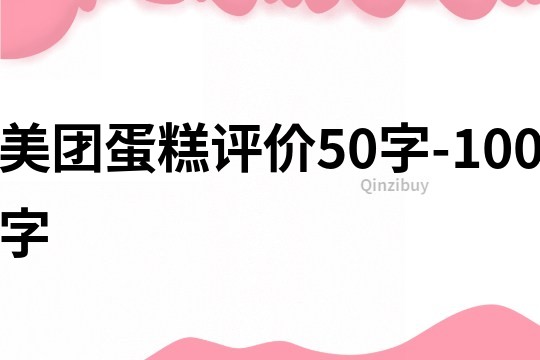 美团蛋糕评价50字-100字

Qinzibuy